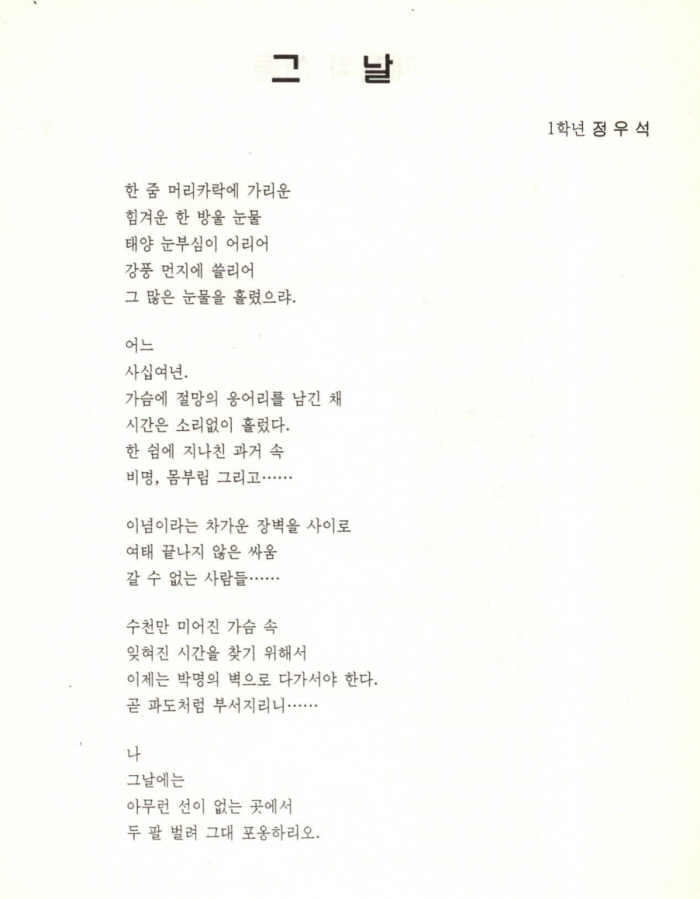 그 날

1학년 정 우 석

한 줌 머리카락에 가리운
힘겨운 한 방울 눈물
태양 눈부심이 어리어
강풍 먼지에 쓸리어
그 많은 눈물을 흘렸으랴.

어느
사십여년.
가슴에 절망의 응어리를 남긴 채
시간은 소리없이 흘렀다.
한 쉼에 지나친 과거 속
비명, 몸부림 그리고……

이념이라는 차가운 장벽을 사이로
여태 끝나지 않은 싸움
갈 수 없는 사람들……

수천만 미어진 가슴 속
잊혀진 시간을 찾기 위해서
이제는 박명의 벽으로 다가서야 한다.
곧 파도처럼 부서지리니……

나
그날에는
아무런 선이 없는 곳에서
두 팔 벌려 그대 포옹하리오.